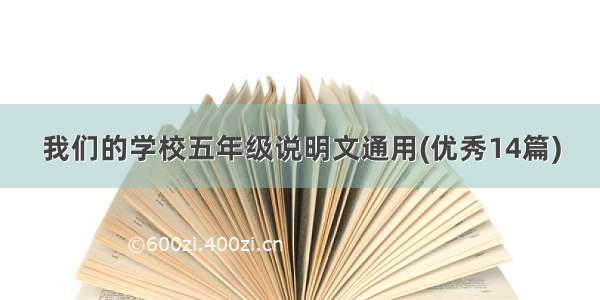 我们的学校五年级说明文通用(优秀14篇)

©600zi.400zi.cn